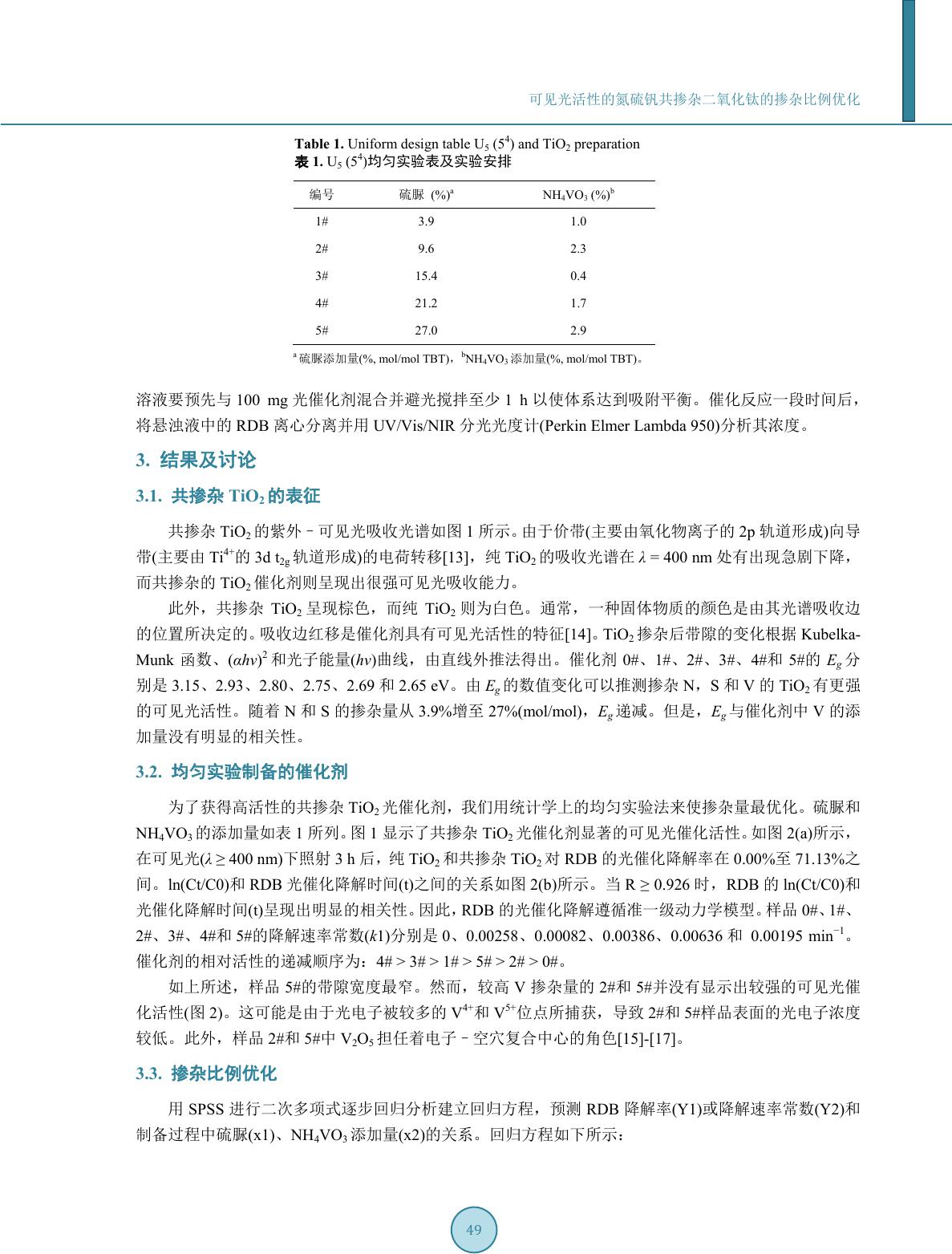 可见光活性的氮硫钒共掺杂二氧化钛的掺杂比例优化

**Table 1.** Uniform design table $U_5$ ($5^4$) and $TiO_2$ preparation
**表 1.** $U_5$ ($5^4$)均匀实验表及实验安排

| 编号 | 硫脲 (%)$^a$ | $NH_4VO_3$ (%)$^b$ |
|---|---|---|
| 1# | 3.9 | 1.0 |
| 2# | 9.6 | 2.3 |
| 3# | 15.4 | 0.4 |
| 4# | 21.2 | 1.7 |
| 5# | 27.0 | 2.9 |

$^a$ 硫脲添加量(%, mol/mol TBT)，$^b$$NH_4VO_3$ 添加量(%, mol/mol TBT)。

溶液要预先与 100 mg 光催化剂混合并避光搅拌至少 1 h 以使体系达到吸附平衡。催化反应一段时间后，将悬浊液中的 RDB 离心分离并用 UV/Vis/NIR 分光光度计(Perkin Elmer Lambda 950)分析其浓度。

3. 结果及讨论

3.1. 共掺杂 $TiO_2$ 的表征

共掺杂 $TiO_2$ 的紫外–可见光吸收光谱如图 1 所示。由于价带(主要由氧化物离子的 2p 轨道形成)向导带(主要由 $Ti^{4+}$的 3d $t_{2g}$ 轨道形成)的电荷转移[13]，纯 $TiO_2$ 的吸收光谱在 $\lambda = 400$ nm 处有出现急剧下降，而共掺杂的 $TiO_2$ 催化剂则呈现出很强可见光吸收能力。

此外，共掺杂 $TiO_2$ 呈现棕色，而纯 $TiO_2$ 则为白色。通常，一种固体物质的颜色是由其光谱吸收边的位置所决定的。吸收边红移是催化剂具有可见光活性的特征[14]。$TiO_2$ 掺杂后带隙的变化根据 Kubelka-Munk 函数、$(\alpha h\nu)^2$ 和光子能量($h\nu$)曲线，由直线外推法得出。催化剂 0#、1#、2#、3#、4#和 5#的 $E_g$ 分别是 3.15、2.93、2.80、2.75、2.69 和 2.65 eV。由 $E_g$ 的数值变化可以推测掺杂 N，S 和 V 的 $TiO_2$ 有更强的可见光活性。随着 N 和 S 的掺杂量从 3.9%增至 27%(mol/mol)，$E_g$ 递减。但是，$E_g$ 与催化剂中 V 的添加量没有明显的相关性。

3.2. 均匀实验制备的催化剂

为了获得高活性的共掺杂 $TiO_2$ 光催化剂，我们用统计学上的均匀实验法来使掺杂量最优化。硫脲和 $NH_4VO_3$ 的添加量如表 1 所列。图 1 显示了共掺杂 $TiO_2$ 光催化剂显著的可见光催化活性。如图 2(a)所示，在可见光($\lambda \geq 400$ nm)下照射 3 h 后，纯 $TiO_2$ 和共掺杂 $TiO_2$ 对 RDB 的光催化降解率在 0.00%至 71.13%之间。ln(Ct/C0)和 RDB 光催化降解时间(t)之间的关系如图 2(b)所示。当 R ≥ 0.926 时，RDB 的 ln(Ct/C0)和光催化降解时间(t)呈现出明显的相关性。因此，RDB 的光催化降解遵循准一级动力学模型。样品 0#、1#、2#、3#、4#和 5#的降解速率常数($k$1)分别是 0、0.00258、0.00082、0.00386、0.00636 和 0.00195 $min^{-1}$。催化剂的相对活性的递减顺序为：4# > 3# > 1# > 5# > 2# > 0#。

如上所述，样品 5#的带隙宽度最窄。然而，较高 V 掺杂量的 2#和 5#并没有显示出较强的可见光催化活性(图 2)。这可能是由于光电子被较多的 $V^{4+}$和 $V^{5+}$位点所捕获，导致 2#和 5#样品表面的光电子浓度较低。此外，样品 2#和 5#中 $V_2O_5$ 担任着电子–空穴复合中心的角色[15]-[17]。

3.3. 掺杂比例优化

用 SPSS 进行二次多项式逐步回归分析建立回归方程，预测 RDB 降解率(Y1)或降解速率常数(Y2)和制备过程中硫脲(x1)、$NH_4VO_3$ 添加量(x2)的关系。回归方程如下所示：

49